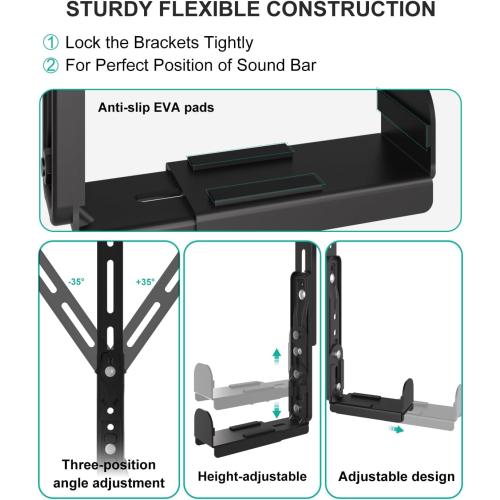 STURDY FLEXIBLE CONSTRUCTION

① Lock the Brackets Tightly
② For Perfect Position of Sound Bar

Anti-slip EVA pads

-35°

+35°

Three-position angle adjustment

Height-adjustable

Adjustable design